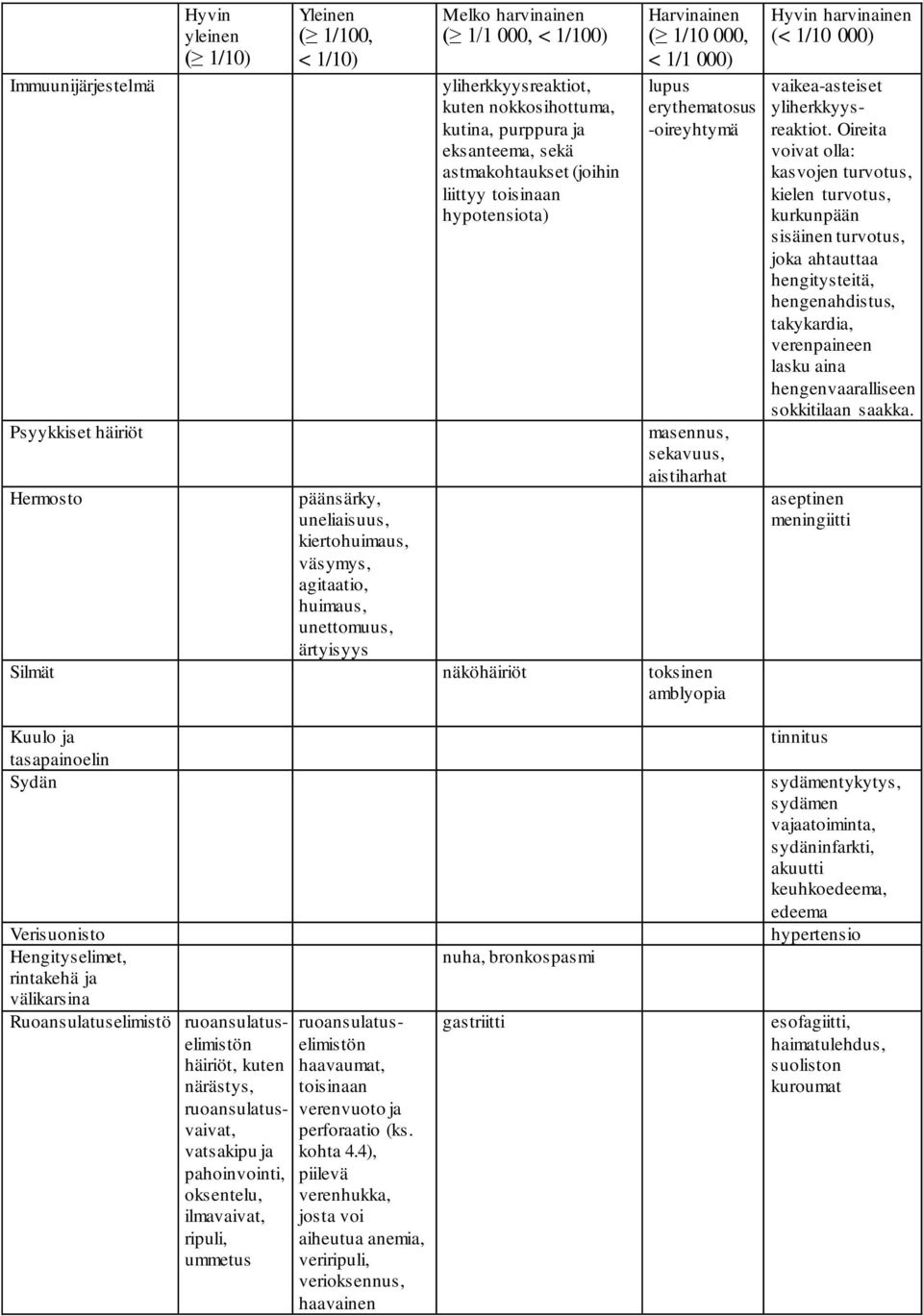 |  | Hyvin yleinen ($\geq$ 1/10) | Yleinen ($\geq$ 1/100, < 1/10) | Melko harvinainen ($\geq$ 1/1 000, < 1/100) | Harvinainen ($\geq$ 1/10 000, < 1/1 000) | Hyvin harvinainen (< 1/10 000) |
|---|---|---|---|---|---|
| Immuunijärjestelmä |  |  | yliherkkyysreaktiot, kuten nokkosihottuma, kutina, purppura ja eksanteema, sekä astmakohtaukset (joihin liittyy toisinaan hypotensiota) | lupus erythematosus -oireyhtymä | vaikea-asteiset yliherkkyysreaktiot. Oireita voivat olla: kasvojen turvotus, kielen turvotus, kurkunpään sisäinen turvotus, joka ahtauttaa hengitysteitä, hengenahdistus, takykardia, verenpaineen lasku aina hengenvaaralliseen sokkitilaan saakka. |
| Psyykkiset häiriöt |  |  |  | masennus, sekavuus, aistiharhat |  |
| Hermosto |  | päänsärky, uneliaisuus, kiertohuimaus, väsymys, agitaatio, huimaus, unettomuus, ärtyisyys |  |  | aseptinen meningiitti |
| Silmät |  |  | näköhäiriöt | toksinen amblyopia |  |
| Kuulo ja tasapainoelin |  |  |  |  | tinnitus |
| Sydän |  |  |  |  | sydämentykytys, sydämen vajaatoiminta, sydäninfarkti, akuutti keuhkoedeema, edeema |
| Verisuonisto |  |  |  |  | hypertensio |
| Hengityselimet, rintakehä ja välikarsina |  |  | nuha, bronkospasmi |  |  |
| Ruoansulatuselimistö | ruoansulatuselimistön häiriöt, kuten närästys, ruoansulatusvaivat, vatsakipu ja pahoinvointi, oksentelu, ilmavaivat, ripuli, ummetus | ruoansulatuselimistön haavaumat, toisinaan verenvuoto ja perforaatio (ks. kohta 4.4), piilevä verenhukka, josta voi aiheutua anemia, veriripuli, verioksennus, haavainen | gastriitti |  | esofagiitti, haimatulehdus, suoliston kuroumat |